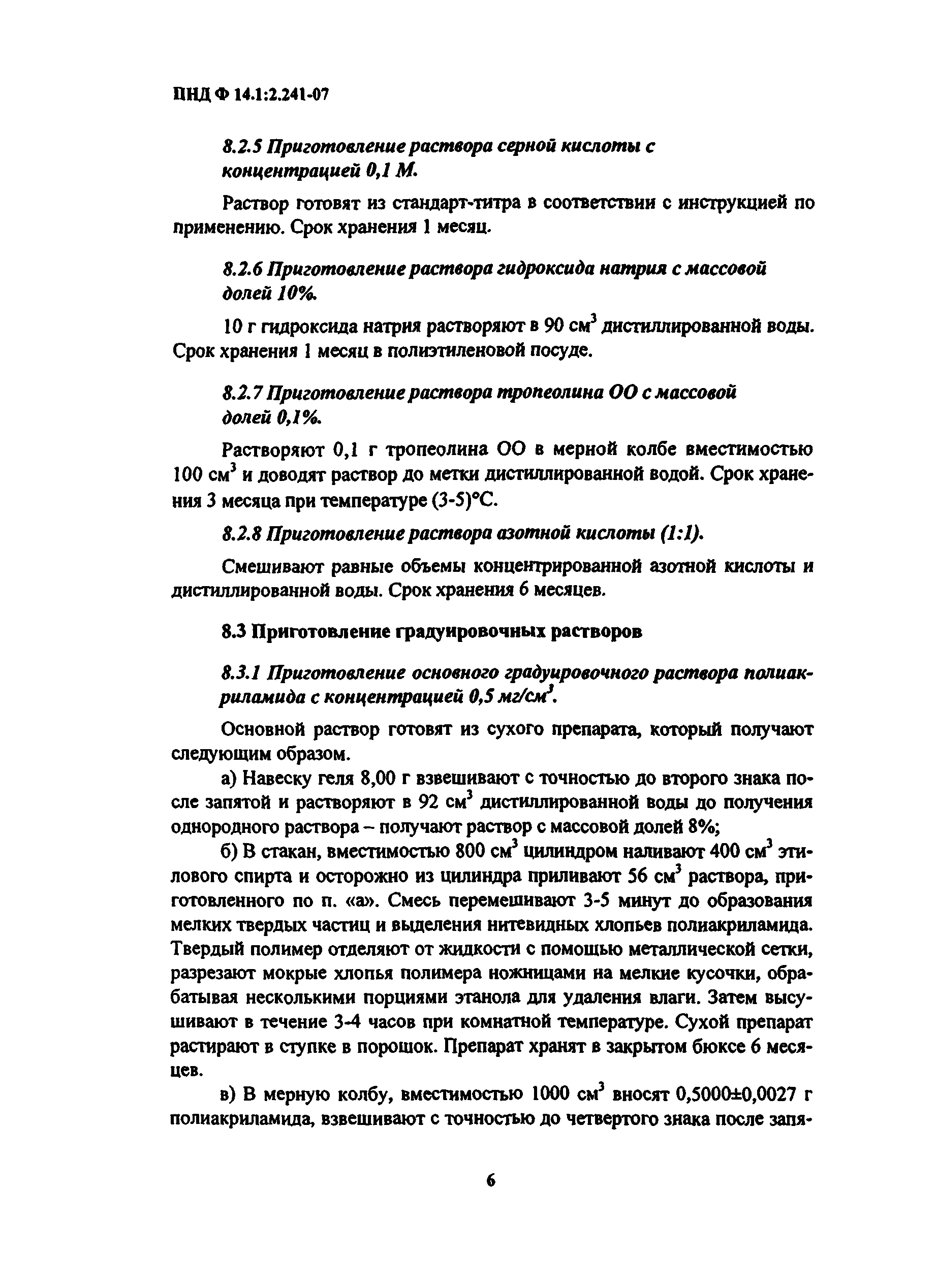 ПНД Ф 14.1:2.241-07

8.2.5 Приготовление раствора серной кислоты с концентрацией 0,1 М.

Раствор готовят из стандарт-титра в соответствии с инструкцией по применению. Срок хранения 1 месяц.

8.2.6 Приготовление раствора гидроксида натрия с массовой долей 10%.

10 г гидроксида натрия растворяют в 90 см$^3$ дистиллированной воды. Срок хранения 1 месяц в полиэтиленовой посуде.

8.2.7 Приготовление раствора тропеолина ОО с массовой долей 0,1%.

Растворяют 0,1 г тропеолина ОО в мерной колбе вместимостью 100 см$^3$ и доводят раствор до метки дистиллированной водой. Срок хранения 3 месяца при температуре (3-5)°С.

8.2.8 Приготовление раствора азотной кислоты (1:1).

Смешивают равные объемы концентрированной азотной кислоты и дистиллированной воды. Срок хранения 6 месяцев.

8.3 Приготовление градуировочных растворов

8.3.1 Приготовление основного градуировочного раствора полиакриламида с концентрацией 0,5 мг/см$^3$.

Основной раствор готовят из сухого препарата, который получают следующим образом.

а) Навеску геля 8,00 г взвешивают с точностью до второго знака после запятой и растворяют в 92 см$^3$ дистиллированной воды до получения однородного раствора – получают раствор с массовой долей 8%;

б) В стакан, вместимостью 800 см$^3$ цилиндром наливают 400 см$^3$ этилового спирта и осторожно из цилиндра приливают 56 см$^3$ раствора, приготовленного по п. «а». Смесь перемешивают 3-5 минут до образования мелких твердых частиц и выделения нитевидных хлопьев полиакриламида. Твердый полимер отделяют от жидкости с помощью металлической сетки, разрезают мокрые хлопья полимера ножницами на мелкие кусочки, обрабатывая несколькими порциями этанола для удаления влаги. Затем высушивают в течение 3-4 часов при комнатной температуре. Сухой препарат растирают в ступке в порошок. Препарат хранят в закрытом бюксе 6 месяцев.

в) В мерную колбу, вместимостью 1000 см$^3$ вносят 0,5000±0,0027 г полиакриламида, взвешивают с точностью до четвертого знака после запя-

6